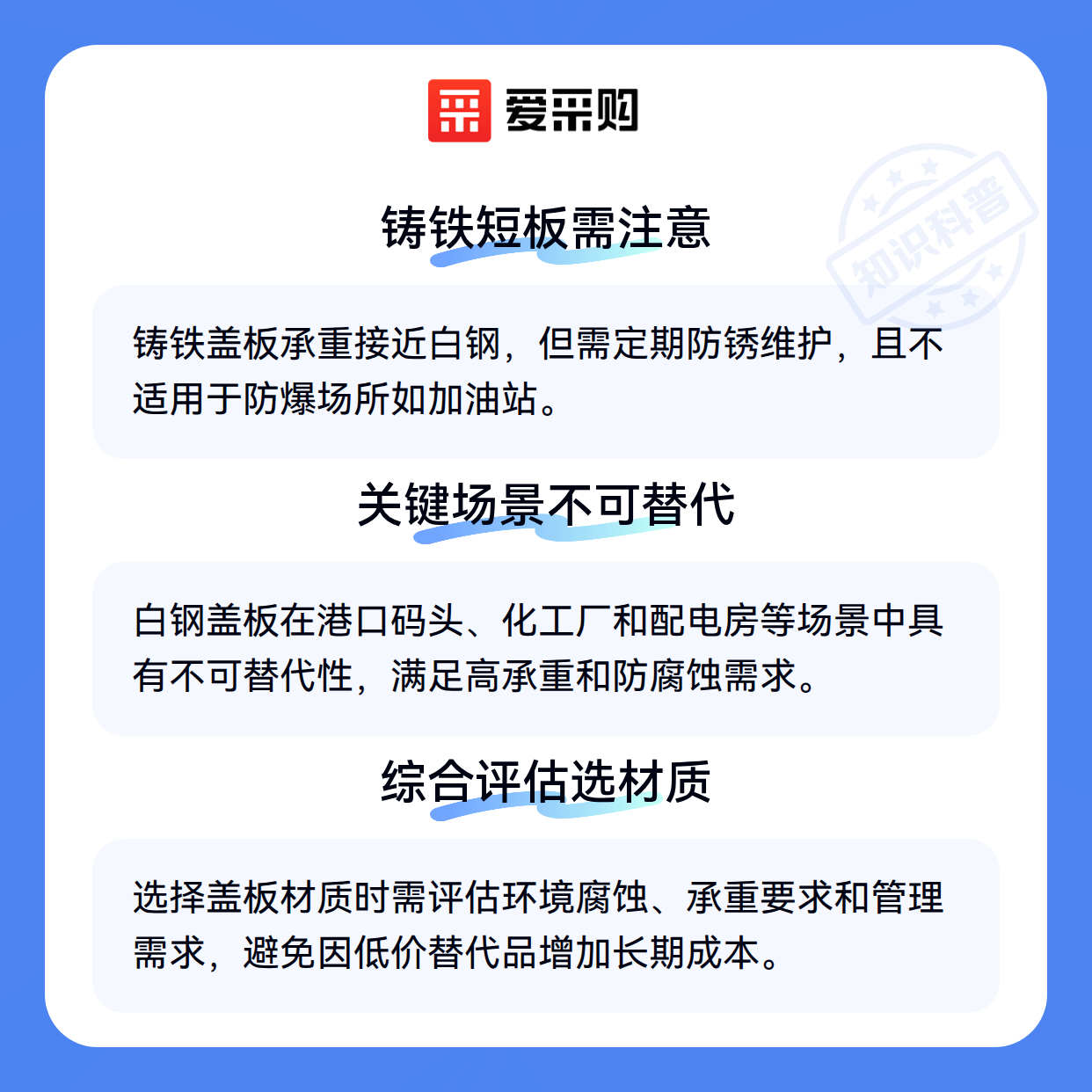 爱采购

铸铁短板需注意

铸铁盖板承重接近白钢，但需定期防锈维护，且不适用于防爆场所如加油站。

关键场景不可替代

白钢盖板在港口码头、化工厂和配电房等场景中具有不可替代性，满足高承重和防腐蚀需求。

综合评估选材质

选择盖板材质时需评估环境腐蚀、承重要求和管理需求，避免因低价替代品增加长期成本。

知识科普